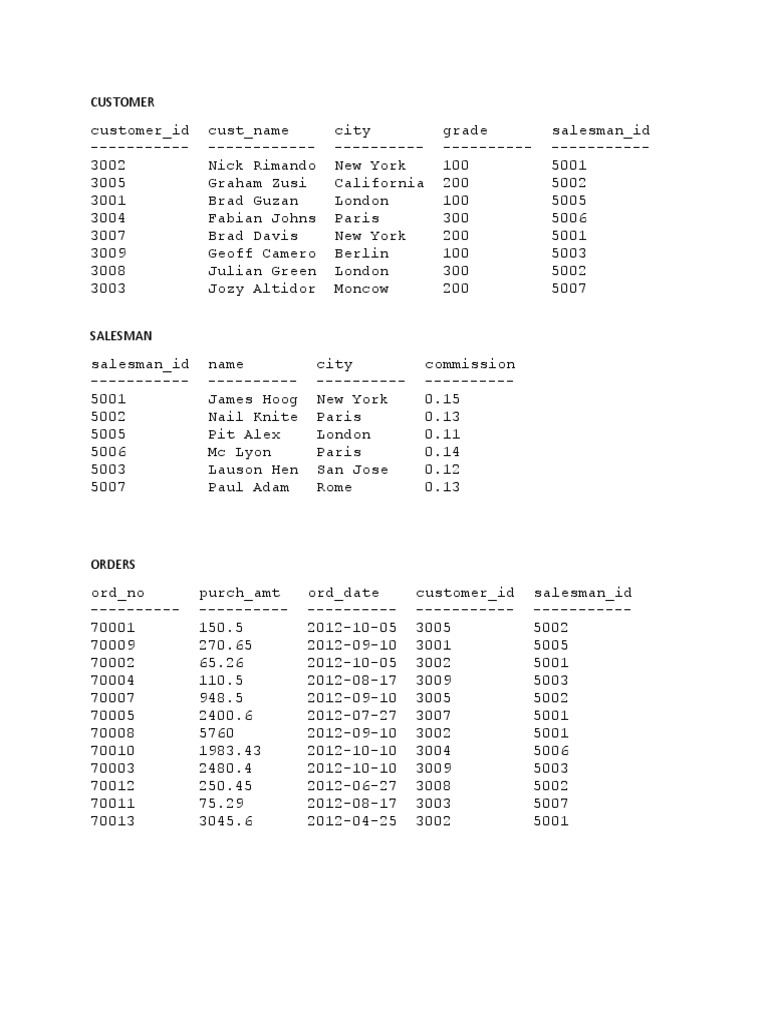 CUSTOMER

| customer_id | cust_name | city | grade | salesman_id |
|---|---|---|---|---|
| 3002 | Nick Rimando | New York | 100 | 5001 |
| 3005 | Graham Zusi | California | 200 | 5002 |
| 3001 | Brad Guzan | London | 100 | 5005 |
| 3004 | Fabian Johns | Paris | 300 | 5006 |
| 3007 | Brad Davis | New York | 200 | 5001 |
| 3009 | Geoff Camero | Berlin | 100 | 5003 |
| 3008 | Julian Green | London | 300 | 5002 |
| 3003 | Jozy Altidor | Moncow | 200 | 5007 |

SALESMAN

| salesman_id | name | city | commission |
|---|---|---|---|
| 5001 | James Hoog | New York | 0.15 |
| 5002 | Nail Knite | Paris | 0.13 |
| 5005 | Pit Alex | London | 0.11 |
| 5006 | Mc Lyon | Paris | 0.14 |
| 5003 | Lauson Hen | San Jose | 0.12 |
| 5007 | Paul Adam | Rome | 0.13 |

ORDERS

| ord_no | purch_amt | ord_date | customer_id | salesman_id |
|---|---|---|---|---|
| 70001 | 150.5 | 2012-10-05 | 3005 | 5002 |
| 70009 | 270.65 | 2012-09-10 | 3001 | 5005 |
| 70002 | 65.26 | 2012-10-05 | 3002 | 5001 |
| 70004 | 110.5 | 2012-08-17 | 3009 | 5003 |
| 70007 | 948.5 | 2012-09-10 | 3005 | 5002 |
| 70005 | 2400.6 | 2012-07-27 | 3007 | 5001 |
| 70008 | 5760 | 2012-09-10 | 3002 | 5001 |
| 70010 | 1983.43 | 2012-10-10 | 3004 | 5006 |
| 70003 | 2480.4 | 2012-10-10 | 3009 | 5003 |
| 70012 | 250.45 | 2012-06-27 | 3008 | 5002 |
| 70011 | 75.29 | 2012-08-17 | 3003 | 5007 |
| 70013 | 3045.6 | 2012-04-25 | 3002 | 5001 |